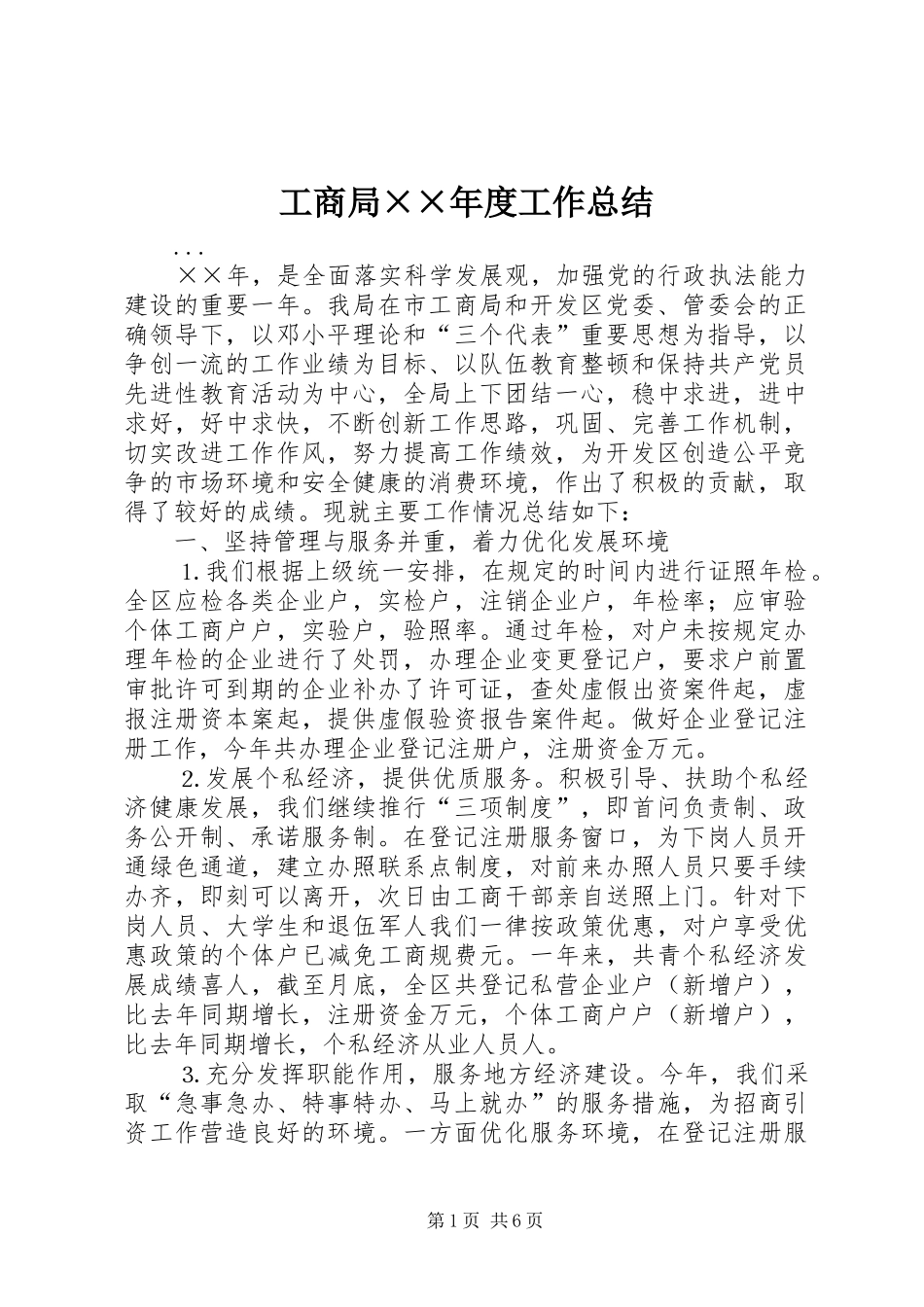 工商局××年度工作总结

...

××年，是全面落实科学发展观，加强党的行政执法能力建设的重要一年。我局在市工商局和开发区党委、管委会的正确领导下，以邓小平理论和“三个代表”重要思想为指导，以争创一流的工作业绩为目标、以队伍教育整顿和保持共产党员先进性教育活动为中心，全局上下团结一心，稳中求进，进中求好，好中求快，不断创新工作思路，巩固、完善工作机制，切实改进工作作风，努力提高工作绩效，为开发区创造公平竞争的市场环境和安全健康的消费环境，作出了积极的贡献，取得了较好的成绩。现就主要工作情况总结如下：

一、坚持管理与服务并重，着力优化发展环境

1.我们根据上级统一安排，在规定的时间内进行证照年检。全区应检各类企业户，实检户，注销企业户，年检率；应审验个体工商户户，实验户，验照率。通过年检，对户未按规定办理年检的企业进行了处罚，办理企业变更登记户，要求户前置审批许可到期的企业补办了许可证，查处虚假出资案件起，虚报注册资本案起，提供虚假验资报告案件起。做好企业登记注册工作，今年共办理企业登记注册户，注册资金万元。

2.发展个私经济，提供优质服务。积极引导、扶助个私经济健康发展，我们继续推行“三项制度”，即首问负责制、政务公开制、承诺服务制。在登记注册服务窗口，为下岗人员开通绿色通道，建立办照联系点制度，对前来办照人员只要手续办齐，即刻可以离开，次日由工商干部亲自送照上门。针对下岗人员、大学生和退伍军人我们一律按政策优惠，对户享受优惠政策的个体户已减免工商规费元。一年来，共青个私经济发展成绩喜人，截至月底，全区共登记私营企业户（新增户），比去年同期增长，注册资金万元，个体工商户户（新增户），比去年同期增长，个私经济从业人员人。

3.充分发挥职能作用，服务地方经济建设。今年，我们采取“急事急办、特事特办、马上就办”的服务措施，为招商引资工作营造良好的环境。一方面优化服务环境，在登记注册服

第1页 共6页